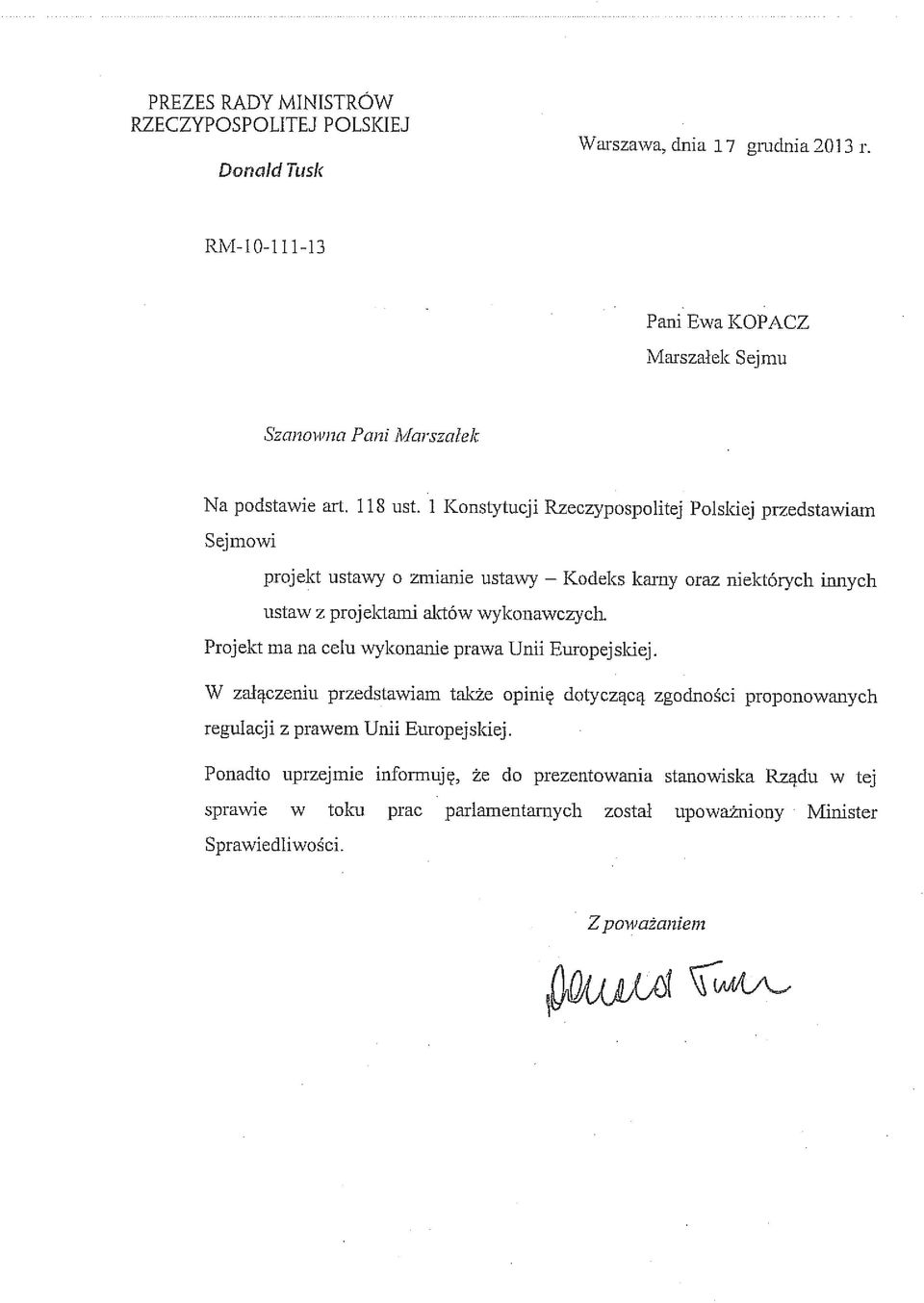 PREZES RADY MINISTRÓW
RZECZYPOSPOLITEJ POLSKIEJ

Donald Tusk

Warszawa, dnia 17 grudnia 2013 r.

RM-10-111-13

Pani Ewa KOPACZ
Marszałek Sejmu

Szanowna Pani Marszałek

Na podstawie art. 118 ust. 1 Konstytucji Rzeczypospolitej Polskiej przedstawiam Sejmowi

projekt ustawy o zmianie ustawy – Kodeks karny oraz niektórych innych ustaw z projektami aktów wykonawczych.

Projekt ma na celu wykonanie prawa Unii Europejskiej.

W załączeniu przedstawiam także opinię dotyczącą zgodności proponowanych regulacji z prawem Unii Europejskiej.

Ponadto uprzejmie informuję, że do prezentowania stanowiska Rządu w tej sprawie w toku prac parlamentarnych został upoważniony Minister Sprawiedliwości.

Z poważaniem

Donald Tusk